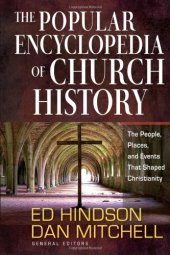 THE POPULAR ENCYCLOPEDIA OF CHURCH HISTORY

The People, Places, and Events That Shaped Christianity

ED HINDSON
DAN MITCHELL
GENERAL EDITORS